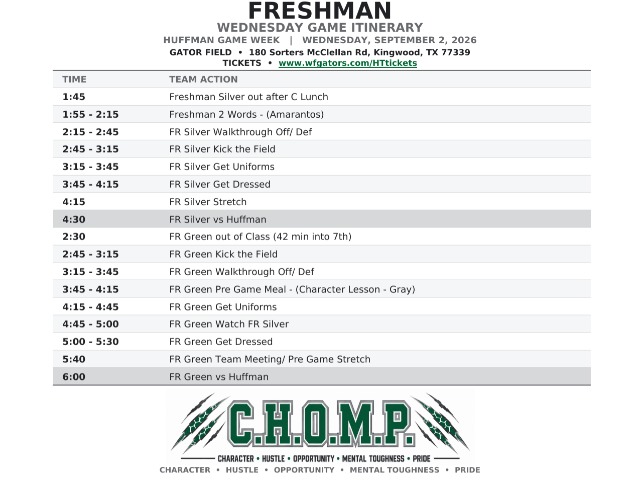 FRESHMAN

WEDNESDAY GAME ITINERARY

HUFFMAN GAME WEEK | WEDNESDAY, SEPTEMBER 2, 2026

GATOR FIELD • 180 Sorters McClellan Rd, Kingwood, TX 77339

TICKETS • www.wfgators.com/HTtickets

| TIME | TEAM ACTION |
|---|---|
| 1:45 | Freshman Silver out after C Lunch |
| 1:55 - 2:15 | Freshman 2 Words - (Amarantos) |
| 2:15 - 2:45 | FR Silver Walkthrough Off/ Def |
| 2:45 - 3:15 | FR Silver Kick the Field |
| 3:15 - 3:45 | FR Silver Get Uniforms |
| 3:45 - 4:15 | FR Silver Get Dressed |
| 4:15 | FR Silver Stretch |
| 4:30 | FR Silver vs Huffman |
| 2:30 | FR Green out of Class (42 min into 7th) |
| 2:45 - 3:15 | FR Green Kick the Field |
| 3:15 - 3:45 | FR Green Walkthrough Off/ Def |
| 3:45 - 4:15 | FR Green Pre Game Meal - (Character Lesson - Gray) |
| 4:15 - 4:45 | FR Green Get Uniforms |
| 4:45 - 5:00 | FR Green Watch FR Silver |
| 5:00 - 5:30 | FR Green Get Dressed |
| 5:40 | FR Green Team Meeting/ Pre Game Stretch |
| 6:00 | FR Green vs Huffman |

C.H.O.M.P.

CHARACTER • HUSTLE • OPPORTUNITY • MENTAL TOUGHNESS • PRIDE

CHARACTER • HUSTLE • OPPORTUNITY • MENTAL TOUGHNESS • PRIDE